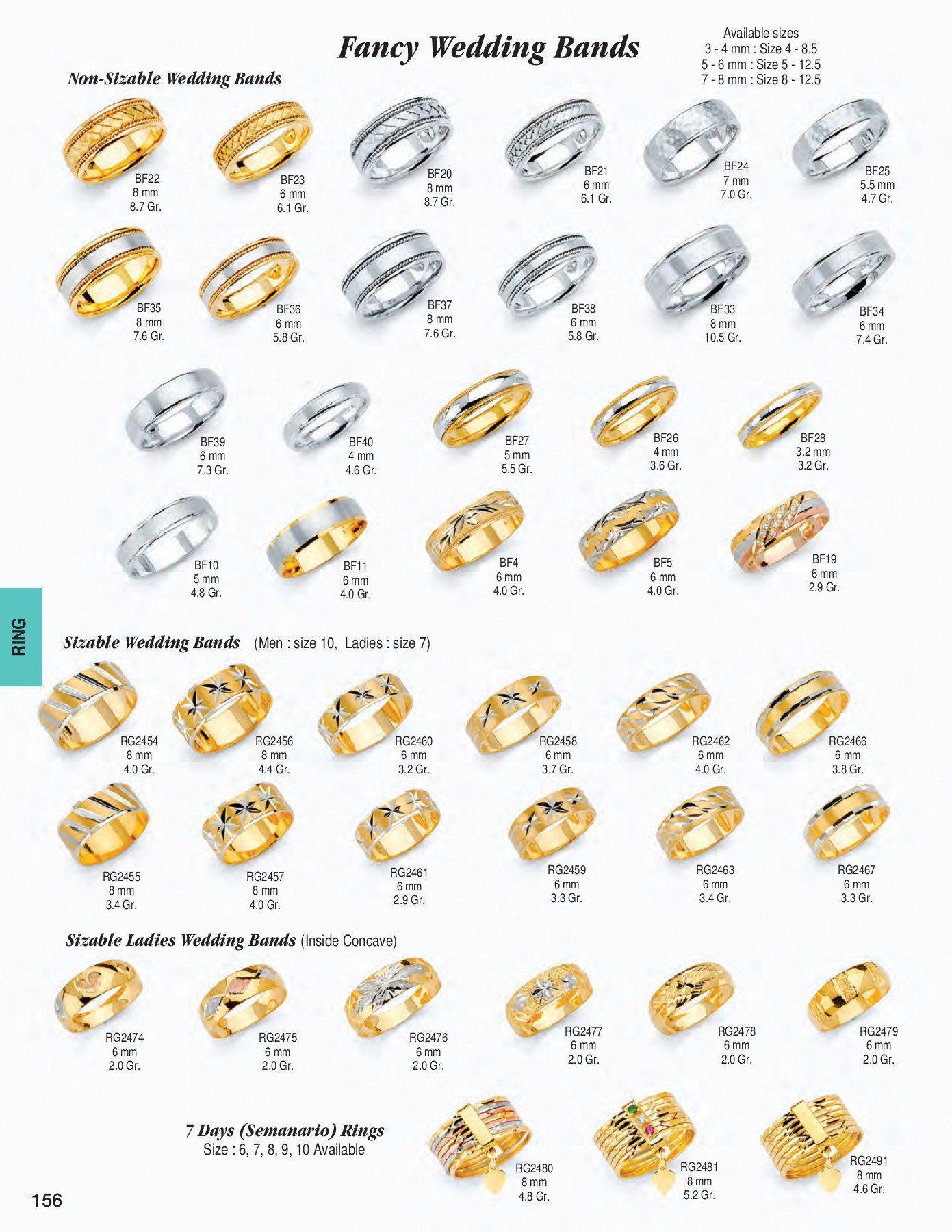 Fancy Wedding Bands

Available sizes
3 - 4 mm : Size 4 - 8.5
5 - 6 mm : Size 5 - 12.5
7 - 8 mm : Size 8 - 12.5

Non-Sizable Wedding Bands

BF22
8 mm
8.7 Gr.

BF23
6 mm
6.1 Gr.

BF20
8 mm
8.7 Gr.

BF21
6 mm
6.1 Gr.

BF24
7 mm
7.0 Gr.

BF25
5.5 mm
4.7 Gr.

BF35
8 mm
7.6 Gr.

BF36
6 mm
5.8 Gr.

BF37
8 mm
7.6 Gr.

BF38
6 mm
5.8 Gr.

BF33
8 mm
10.5 Gr.

BF34
6 mm
7.4 Gr.

BF39
6 mm
7.3 Gr.

BF40
4 mm
4.6 Gr.

BF27
5 mm
5.5 Gr.

BF26
4 mm
3.6 Gr.

BF28
3.2 mm
3.2 Gr.

BF10
5 mm
4.8 Gr.

BF11
6 mm
4.0 Gr.

BF4
6 mm
4.0 Gr.

BF5
6 mm
4.0 Gr.

BF19
6 mm
2.9 Gr.

RING

Sizable Wedding Bands (Men : size 10, Ladies : size 7)

RG2454
8 mm
4.0 Gr.

RG2456
8 mm
4.4 Gr.

RG2460
6 mm
3.2 Gr.

RG2458
6 mm
3.7 Gr.

RG2462
6 mm
4.0 Gr.

RG2466
6 mm
3.8 Gr.

RG2455
8 mm
3.4 Gr.

RG2457
8 mm
4.0 Gr.

RG2461
6 mm
2.9 Gr.

RG2459
6 mm
3.3 Gr.

RG2463
6 mm
3.4 Gr.

RG2467
6 mm
3.3 Gr.

Sizable Ladies Wedding Bands (Inside Concave)

RG2474
6 mm
2.0 Gr.

RG2475
6 mm
2.0 Gr.

RG2476
6 mm
2.0 Gr.

RG2477
6 mm
2.0 Gr.

RG2478
6 mm
2.0 Gr.

RG2479
6 mm
2.0 Gr.

7 Days (Semanario) Rings
Size : 6, 7, 8, 9, 10 Available

RG2480
8 mm
4.8 Gr.

RG2481
8 mm
5.2 Gr.

RG2491
8 mm
4.6 Gr.

156